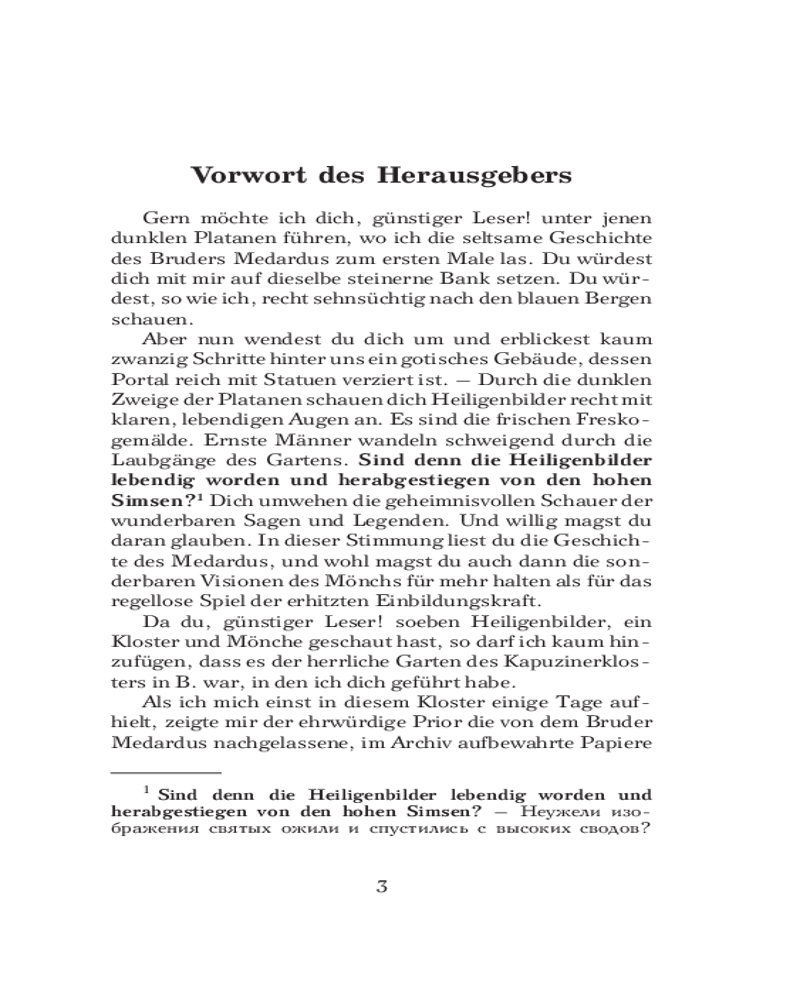 Vorwort des Herausgebers

Gern möchte ich dich, günstiger Leser! unter jenen dunklen Platanen führen, wo ich die seltsame Geschichte des Bruders Medardus zum ersten Male las. Du würdest dich mit mir auf dieselbe steinerne Bank setzen. Du würdest, so wie ich, recht sehnsüchtig nach den blauen Bergen schauen.

Aber nun wendest du dich um und erblickest kaum zwanzig Schritte hinter uns ein gotisches Gebäude, dessen Portal reich mit Statuen verziert ist. — Durch die dunklen Zweige der Platanen schauen dich Heiligenbilder recht mit klaren, lebendigen Augen an. Es sind die frischen Freskogemälde. Ernste Männer wandeln schweigend durch die Laubgänge des Gartens. Sind denn die Heiligenbilder lebendig worden und herabgestiegen von den hohen Simsen?$^1$ Dich umwehen die geheimnisvollen Schauer der wunderbaren Sagen und Legenden. Und willig magst du daran glauben. In dieser Stimmung liest du die Geschichte des Medardus, und wohl magst du auch dann die sonderbaren Visionen des Mönchs für mehr halten als für das regellose Spiel der erhitzten Einbildungskraft.

Da du, günstiger Leser! soeben Heiligenbilder, ein Kloster und Mönche geschaut hast, so darf ich kaum hinzufügen, dass es der herrliche Garten des Kapuzinerklosters in B. war, in den ich dich geführt habe.

Als ich mich einst in diesem Kloster einige Tage aufhielt, zeigte mir der ehrwürdige Prior die von dem Bruder Medardus nachgelassene, im Archiv aufbewahrte Papiere

$^1$ Sind denn die Heiligenbilder lebendig worden und herabgestiegen von den hohen Simsen? — Неужели изображения святых ожили и спустились с высоких сводов?

3